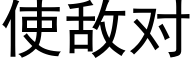 使敌对